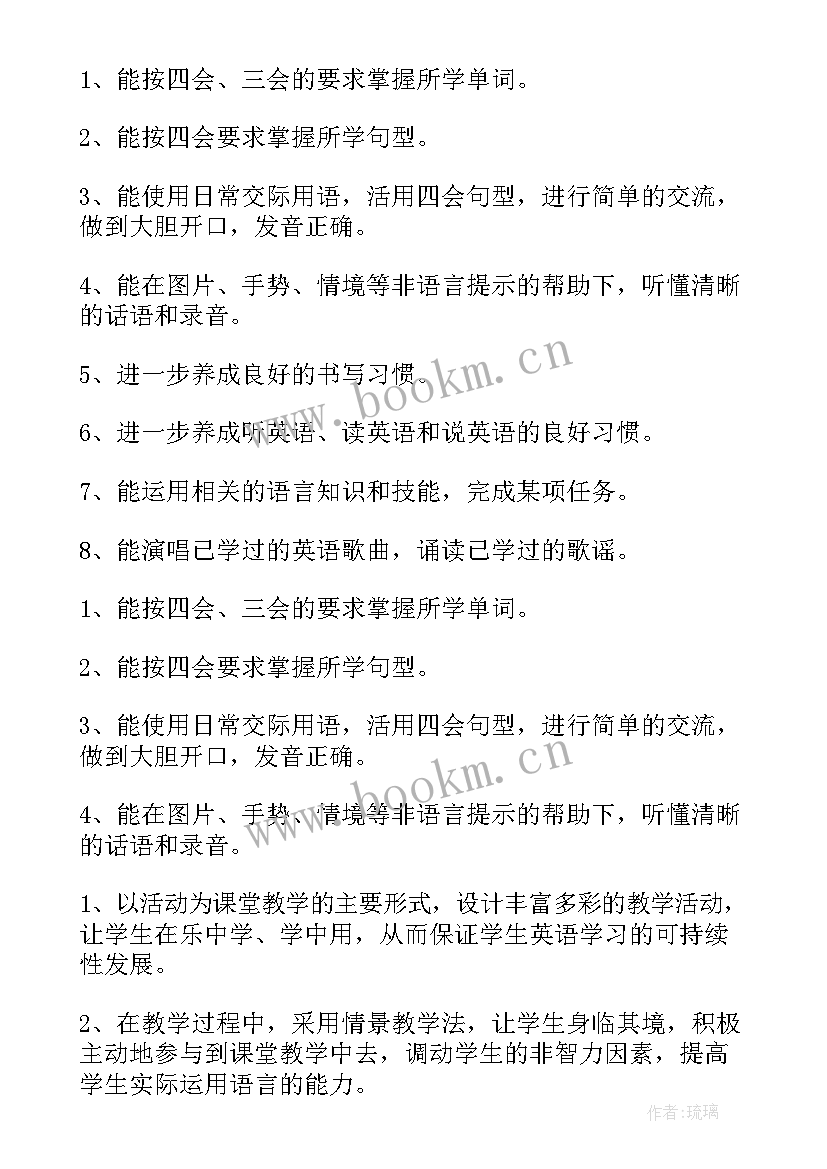 1、能按四会、三会的要求掌握所学单词。

2、能按四会要求掌握所学句型。

3、能使用日常交际用语，活用四会句型，进行简单的交流，做到大胆开口，发音正确。

4、能在图片、手势、情境等非语言提示的帮助下，听懂清晰的话语和录音。

5、进一步养成良好的书写习惯。

6、进一步养成听英语、读英语和说英语的良好习惯。

7、能运用相关的语言知识和技能，完成某项任务。

8、能演唱已学过的英语歌曲，诵读已学过的歌谣。

1、能按四会、三会的要求掌握所学单词。

2、能按四会要求掌握所学句型。

3、能使用日常交际用语，活用四会句型，进行简单的交流，做到大胆开口，发音正确。

4、能在图片、手势、情境等非语言提示的帮助下，听懂清晰的话语和录音。

1、以活动为课堂教学的主要形式，设计丰富多彩的教学活动，让学生在乐中学、学中用，从而保证学生英语学习的可持续性发展。

2、在教学过程中，采用情景教学法，让学生身临其境，积极主动地参与到课堂教学中去，调动学生的非智力因素，提高学生实际运用语言的能力。

www.bookm.cn

www.bookm.cn

作者:琉璃